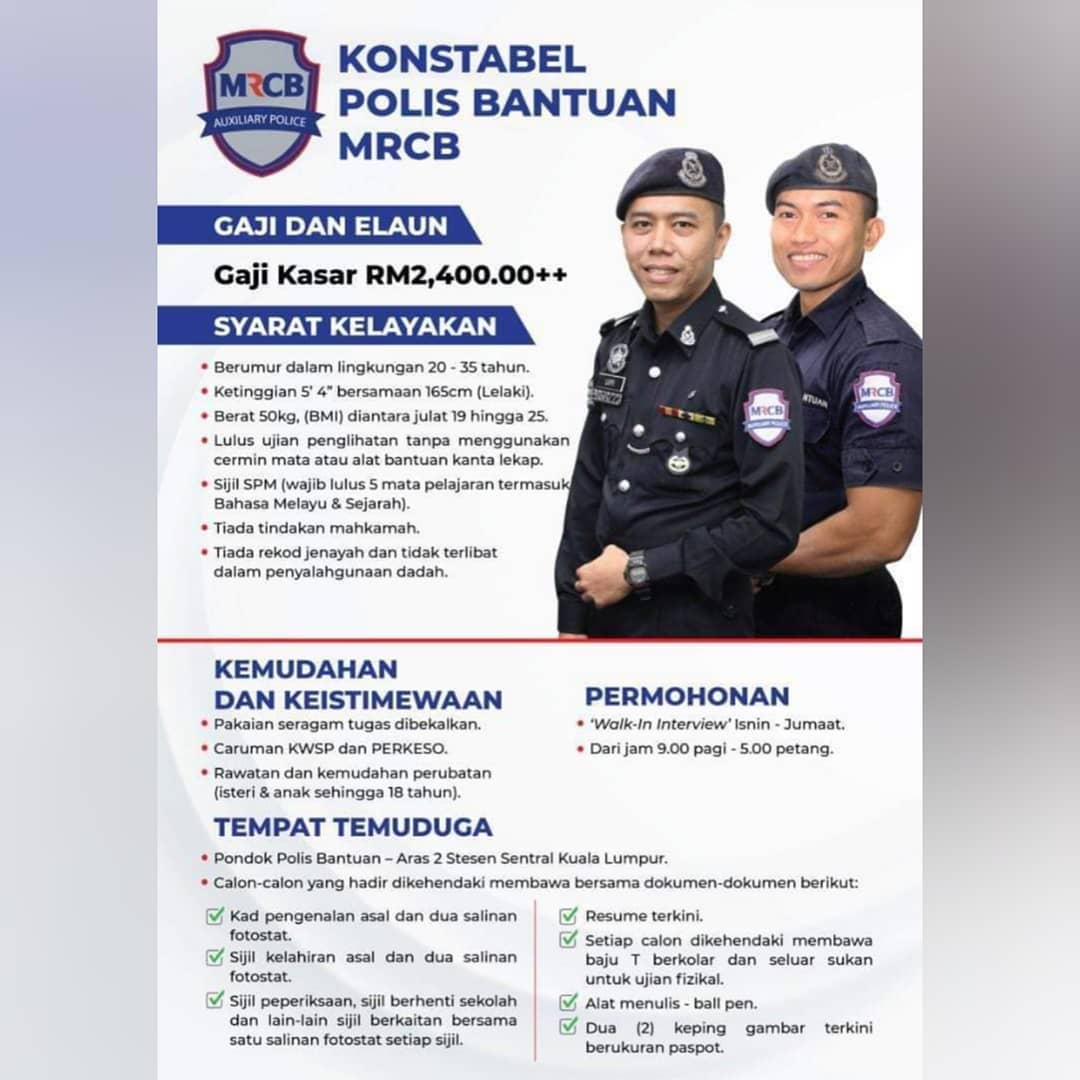 MRCB
AUXILIARY POLICE

KONSTABEL
POLIS BANTUAN
MRCB

GAJI DAN ELAUN

Gaji Kasar RM2,400.00++

SYARAT KELAYAKAN

• Berumur dalam lingkungan 20 - 35 tahun.
• Ketinggian 5' 4" bersamaan 165cm (Lelaki).
• Berat 50kg, (BMI) diantara julat 19 hingga 25.
• Lulus ujian penglihatan tanpa menggunakan cermin mata atau alat bantuan kanta lekap.
• Sijil SPM (wajib lulus 5 mata pelajaran termasuk Bahasa Melayu & Sejarah).
• Tiada tindakan mahkamah.
• Tiada rekod jenayah dan tidak terlibat dalam penyalahgunaan dadah.

KEMUDAHAN
DAN KEISTIMEWAAN

• Pakaian seragam tugas dibekalkan.
• Caruman KWSP dan PERKESO.
• Rawatan dan kemudahan perubatan (isteri & anak sehingga 18 tahun).

PERMOHONAN

• 'Walk-In Interview' Isnin - Jumaat.
• Dari jam 9.00 pagi - 5.00 petang.

TEMPAT TEMUDUGA

• Pondok Polis Bantuan – Aras 2 Stesen Sentral Kuala Lumpur.
• Calon-calon yang hadir dikehendaki membawa bersama dokumen-dokumen berikut:

☑ Kad pengenalan asal dan dua salinan fotostat.
☑ Sijil kelahiran asal dan dua salinan fotostat.
☑ Sijil peperiksaan, sijil berhenti sekolah dan lain-lain sijil berkaitan bersama satu salinan fotostat setiap sijil.

☑ Resume terkini.
☑ Setiap calon dikehendaki membawa baju T berkolar dan seluar sukan untuk ujian fizikal.
☑ Alat menulis - ball pen.
☑ Dua (2) keping gambar terkini berukuran paspot.